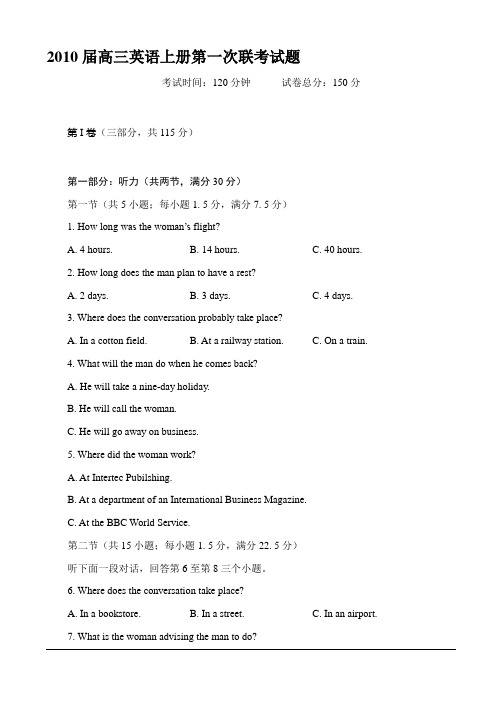 2010 届高三英语上册第一次联考试题

考试时间：120 分钟　　　试卷总分：150 分

第 I 卷（三部分，共 115 分）

第一部分：听力（共两节，满分 30 分）

第一节（共 5 小题；每小题 1. 5 分，满分 7. 5 分）

1. How long was the woman's flight?

A. 4 hours.　　B. 14 hours.　　C. 40 hours.

2. How long does the man plan to have a rest?

A. 2 days.　　B. 3 days.　　C. 4 days.

3. Where does the conversation probably take place?

A. In a cotton field.　　B. At a railway station.　　C. On a train.

4. What will the man do when he comes back?

A. He will take a nine-day holiday.

B. He will call the woman.

C. He will go away on business.

5. Where did the woman work?

A. At Intertec Pubilshing.

B. At a department of an International Business Magazine.

C. At the BBC World Service.

第二节（共 15 小题；每小题 1. 5 分，满分 22. 5 分）

听下面一段对话，回答第 6 至第 8 三个小题。

6. Where does the conversation take place?

A. In a bookstore.　　B. In a street.　　C. In an airport.

7. What is the woman advising the man to do?